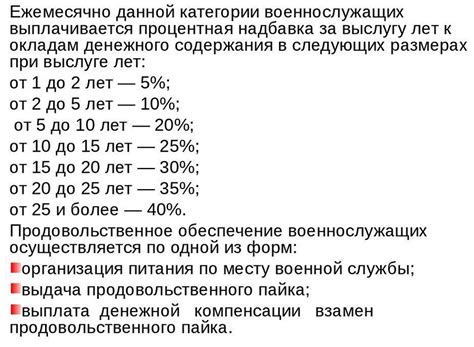 Ежемесячно данной категории военнослужащих выплачивается процентная надбавка за выслугу лет к окладам денежного содержания в следующих размерах при выслуге лет:
от 1 до 2 лет — 5%;
от 2 до 5 лет — 10%;
от 5 до 10 лет — 20%;
от 10 до 15 лет — 25%;
от 15 до 20 лет — 30%;
от 20 до 25 лет — 35%;
от 25 и более — 40%.
Продовольственное обеспечение военнослужащих осуществляется по одной из форм:
организация питания по месту военной службы;
выдача продовольственного пайка;
выплата денежной компенсации взамен продовольственного пайка.